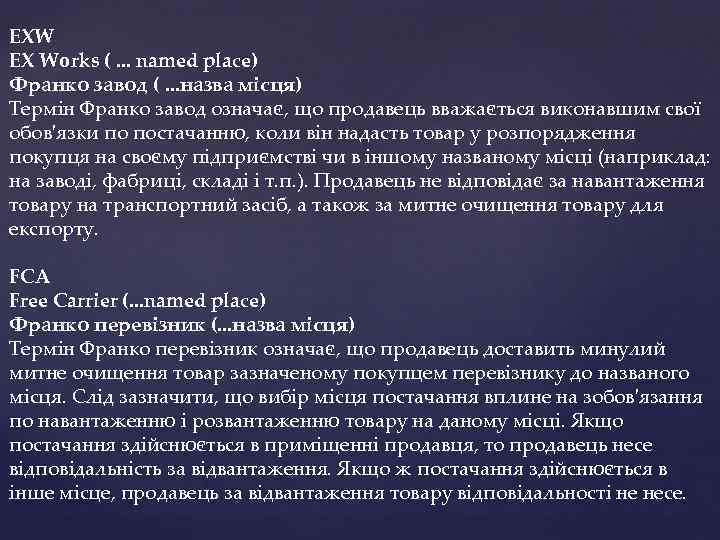 EXW
EX Works ( ... named place)
Франко завод ( ...назва місця)
Термін Франко завод означає, що продавець вважається виконавшим свої обов'язки по постачанню, коли він надасть товар у розпорядження покупця на своєму підприємстві чи в іншому названому місці (наприклад: на заводі, фабриці, складі і т.п.). Продавець не відповідає за навантаження товару на транспортний засіб, а також за митне очищення товару для експорту.

FCA
Free Carrier (...named place)
Франко перевізник (...назва місця)
Термін Франко перевізник означає, що продавець доставить минулий митне очищення товар зазначеному покупцем перевізнику до названого місця. Слід зазначити, що вибір місця постачання вплине на зобов'язання по навантаженню і розвантаженню товару на даному місці. Якщо постачання здійснюється в приміщенні продавця, то продавець несе відповідальність за відвантаження. Якщо ж постачання здійснюється в інше місце, продавець за відвантаження товару відповідальності не несе.